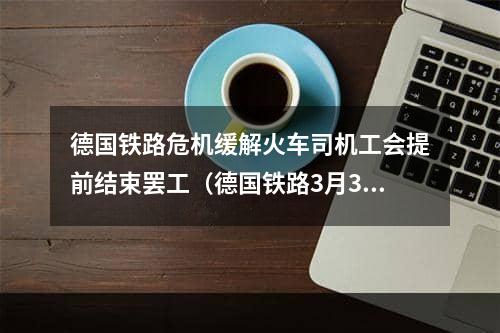 德国铁路危机缓解火车司机工会提前结束罢工（德国铁路3月3...